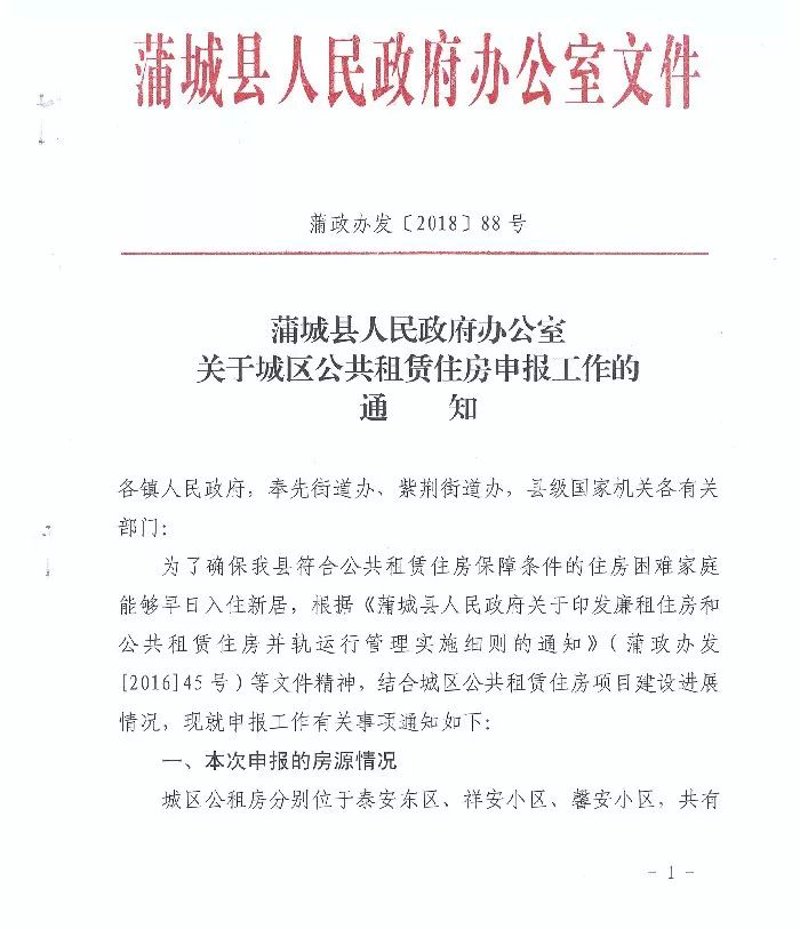 蒲城县人民政府办公室文件

蒲政办发〔2018〕88号

蒲城县人民政府办公室
关于城区公共租赁住房申报工作的
通　知

各镇人民政府，奉先街道办、紫荆街道办，县级国家机关各有关部门：

为了确保我县符合公共租赁住房保障条件的住房困难家庭能够早日入住新居，根据《蒲城县人民政府关于印发廉租住房和公共租赁住房并轨运行管理实施细则的通知》（蒲政办发[2016]45号）等文件精神，结合城区公共租赁住房项目建设进展情况，现就申报工作有关事项通知如下：

一、本次申报的房源情况

城区公租房分别位于泰安东区、祥安小区、馨安小区，共有

- 1 -